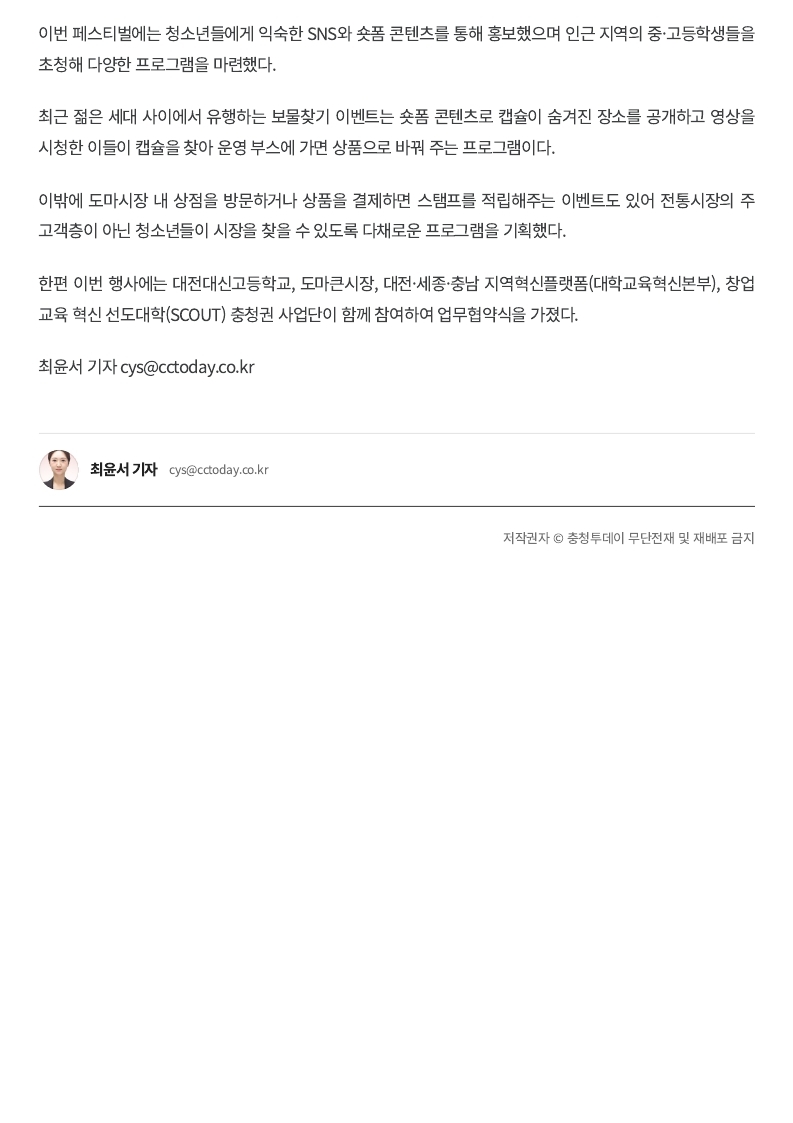 이번 페스티벌에는 청소년들에게 익숙한 SNS와 숏폼 콘텐츠를 통해 홍보했으며 인근 지역의 중·고등학생들을 초청해 다양한 프로그램을 마련했다.

최근 젊은 세대 사이에서 유행하는 보물찾기 이벤트는 숏폼 콘텐츠로 캡슐이 숨겨진 장소를 공개하고 영상을 시청한 이들이 캡슐을 찾아 운영 부스에 가면 상품으로 바꿔 주는 프로그램이다.

이밖에 도마시장 내 상점을 방문하거나 상품을 결제하면 스탬프를 적립해주는 이벤트도 있어 전통시장의 주 고객층이 아닌 청소년들이 시장을 찾을 수 있도록 다채로운 프로그램을 기획했다.

한편 이번 행사에는 대전대신고등학교, 도마큰시장, 대전·세종·충남 지역혁신플랫폼(대학교육혁신본부), 창업교육 혁신 선도대학(SCOUT) 충청권 사업단이 함께 참여하여 업무협약식을 가졌다.

최윤서 기자 cys@cctoday.co.kr

최윤서 기자 cys@cctoday.co.kr

저작권자 © 충청투데이 무단전재 및 재배포 금지